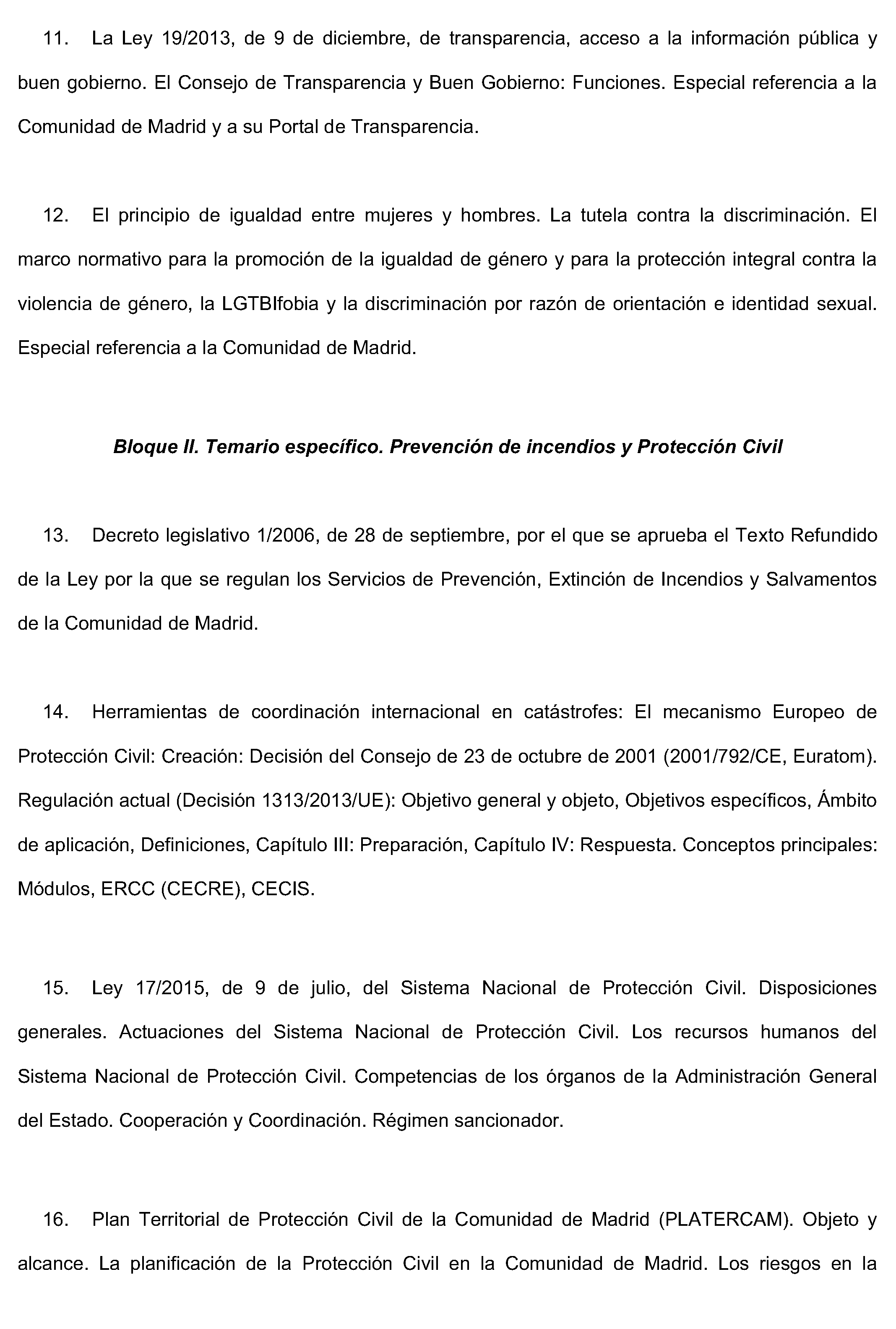 11. La Ley 19/2013, de 9 de diciembre, de transparencia, acceso a la información pública y buen gobierno. El Consejo de Transparencia y Buen Gobierno: Funciones. Especial referencia a la Comunidad de Madrid y a su Portal de Transparencia.

12. El principio de igualdad entre mujeres y hombres. La tutela contra la discriminación. El marco normativo para la promoción de la igualdad de género y para la protección integral contra la violencia de género, la LGTBIfobia y la discriminación por razón de orientación e identidad sexual. Especial referencia a la Comunidad de Madrid.

Bloque II. Temario específico. Prevención de incendios y Protección Civil

13. Decreto legislativo 1/2006, de 28 de septiembre, por el que se aprueba el Texto Refundido de la Ley por la que se regulan los Servicios de Prevención, Extinción de Incendios y Salvamentos de la Comunidad de Madrid.

14. Herramientas de coordinación internacional en catástrofes: El mecanismo Europeo de Protección Civil: Creación: Decisión del Consejo de 23 de octubre de 2001 (2001/792/CE, Euratom). Regulación actual (Decisión 1313/2013/UE): Objetivo general y objeto, Objetivos específicos, Ámbito de aplicación, Definiciones, Capítulo III: Preparación, Capítulo IV: Respuesta. Conceptos principales: Módulos, ERCC (CECRE), CECIS.

15. Ley 17/2015, de 9 de julio, del Sistema Nacional de Protección Civil. Disposiciones generales. Actuaciones del Sistema Nacional de Protección Civil. Los recursos humanos del Sistema Nacional de Protección Civil. Competencias de los órganos de la Administración General del Estado. Cooperación y Coordinación. Régimen sancionador.

16. Plan Territorial de Protección Civil de la Comunidad de Madrid (PLATERCAM). Objeto y alcance. La planificación de la Protección Civil en la Comunidad de Madrid. Los riesgos en la